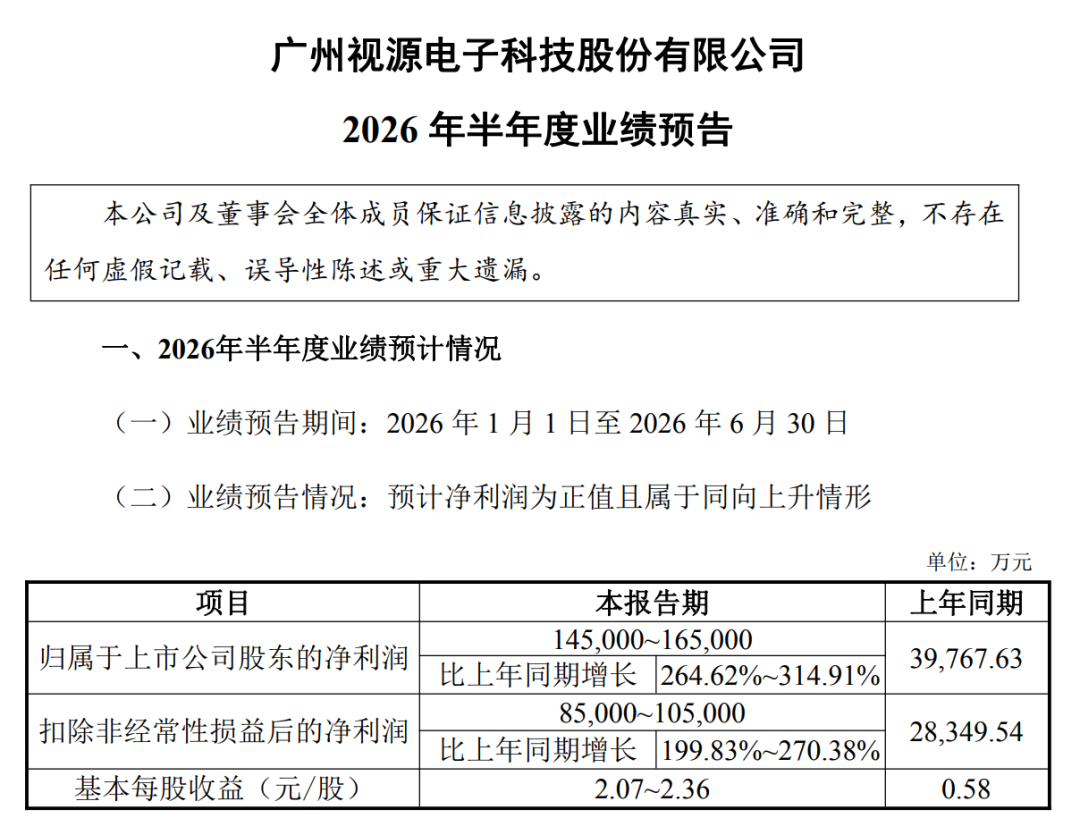 广州视源电子科技股份有限公司

2026年半年度业绩预告

本公司及董事会全体成员保证信息披露的内容真实、准确和完整，不存在任何虚假记载、误导性陈述或重大遗漏。

一、2026年半年度业绩预计情况

（一）业绩预告期间：2026年1月1日至2026年6月30日

（二）业绩预告情况：预计净利润为正值且属于同向上升情形

单位：万元

| 项目 | 本报告期 | | 上年同期 |
|---|---|---|---|
| 归属于上市公司股东的净利润 | 145,000~165,000 | | 39,767.63 |
| | 比上年同期增长 | 264.62%~314.91% | |
| 扣除非经常性损益后的净利润 | 85,000~105,000 | | 28,349.54 |
| | 比上年同期增长 | 199.83%~270.38% | |
| 基本每股收益（元/股） | 2.07~2.36 | | 0.58 |